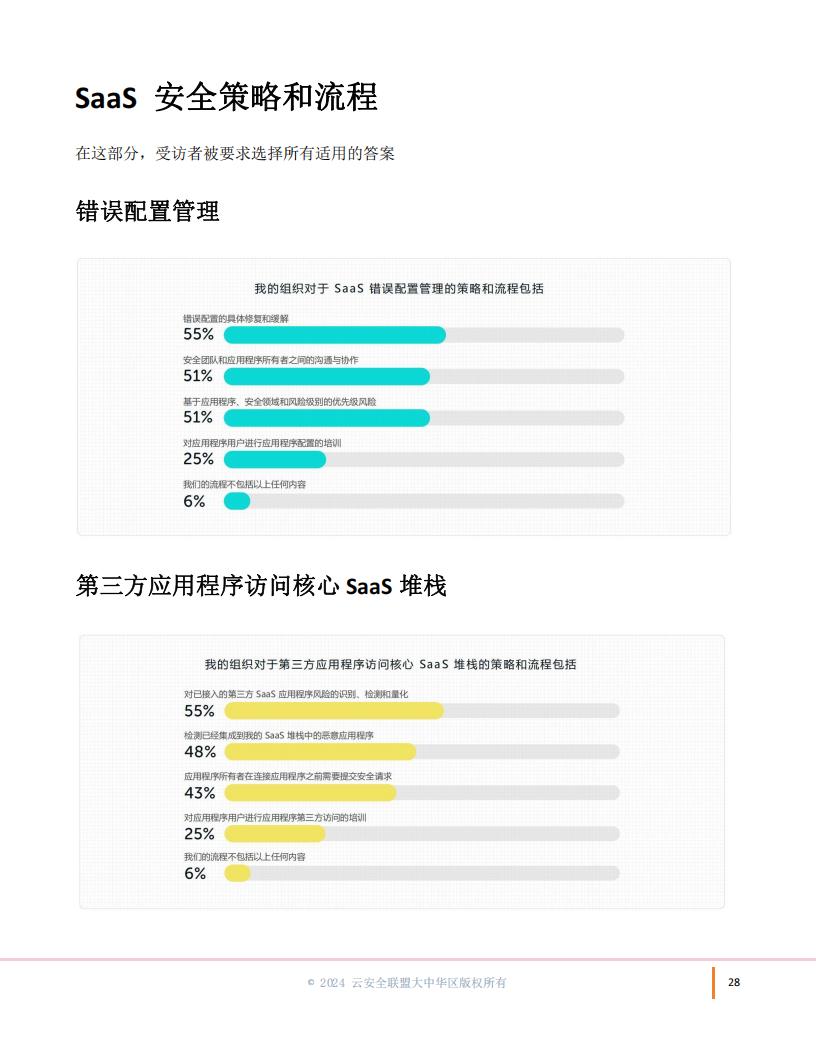 SaaS 安全策略和流程

在这部分，受访者被要求选择所有适用的答案

错误配置管理

我的组织对于 SaaS 错误配置管理的策略和流程包括

错误配置的具体修复和缓解
55%

安全团队和应用程序所有者之间的沟通与协作
51%

基于应用程序、安全领域和风险级别的优先级风险
51%

对应用程序用户进行应用程序配置的培训
25%

我们的流程不包括以上任何内容
6%

第三方应用程序访问核心 SaaS 堆栈

我的组织对于第三方应用程序访问核心 SaaS 堆栈的策略和流程包括

对已接入的第三方 SaaS 应用程序风险的识别、检测和量化
55%

检测已经集成到我的 SaaS 堆栈中的恶意应用程序
48%

应用程序所有者在连接应用程序之前需要提交安全请求
43%

对应用程序用户进行应用程序第三方访问的培训
25%

我们的流程不包括以上任何内容
6%

© 2024 云安全联盟大中华区版权所有

28